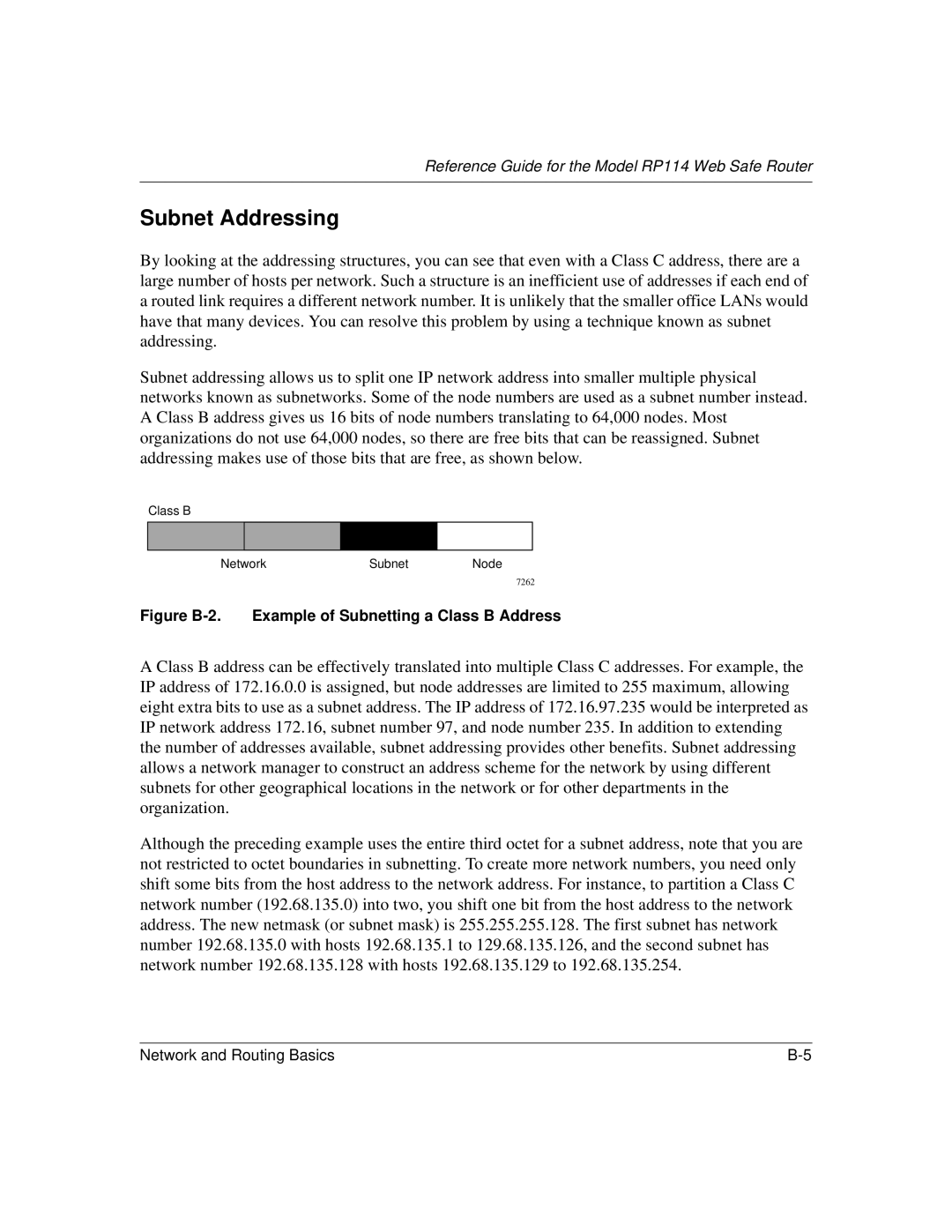 Reference Guide for the Model RP114 Web Safe Router

Subnet Addressing

By looking at the addressing structures, you can see that even with a Class C address, there are a large number of hosts per network. Such a structure is an inefficient use of addresses if each end of a routed link requires a different network number. It is unlikely that the smaller office LANs would have that many devices. You can resolve this problem by using a technique known as subnet addressing.

Subnet addressing allows us to split one IP network address into smaller multiple physical networks known as subnetworks. Some of the node numbers are used as a subnet number instead. A Class B address gives us 16 bits of node numbers translating to 64,000 nodes. Most organizations do not use 64,000 nodes, so there are free bits that can be reassigned. Subnet addressing makes use of those bits that are free, as shown below.

Class B

Network Subnet Node

7262

Figure B-2. Example of Subnetting a Class B Address

A Class B address can be effectively translated into multiple Class C addresses. For example, the IP address of 172.16.0.0 is assigned, but node addresses are limited to 255 maximum, allowing eight extra bits to use as a subnet address. The IP address of 172.16.97.235 would be interpreted as IP network address 172.16, subnet number 97, and node number 235. In addition to extending the number of addresses available, subnet addressing provides other benefits. Subnet addressing allows a network manager to construct an address scheme for the network by using different subnets for other geographical locations in the network or for other departments in the organization.

Although the preceding example uses the entire third octet for a subnet address, note that you are not restricted to octet boundaries in subnetting. To create more network numbers, you need only shift some bits from the host address to the network address. For instance, to partition a Class C network number (192.68.135.0) into two, you shift one bit from the host address to the network address. The new netmask (or subnet mask) is 255.255.255.128. The first subnet has network number 192.68.135.0 with hosts 192.68.135.1 to 129.68.135.126, and the second subnet has network number 192.68.135.128 with hosts 192.68.135.129 to 192.68.135.254.

Network and Routing Basics B-5